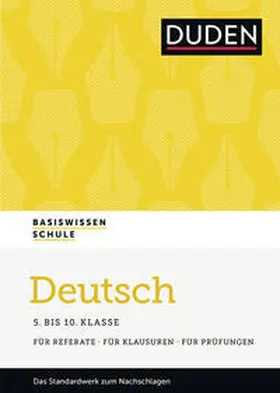 DUDEN

BASISWISSEN
SCHULE

Deutsch

5. BIS 10. KLASSE

FÜR REFERATE · FÜR KLAUSUREN · FÜR PRÜFUNGEN

Das Standardwerk zum Nachschlagen